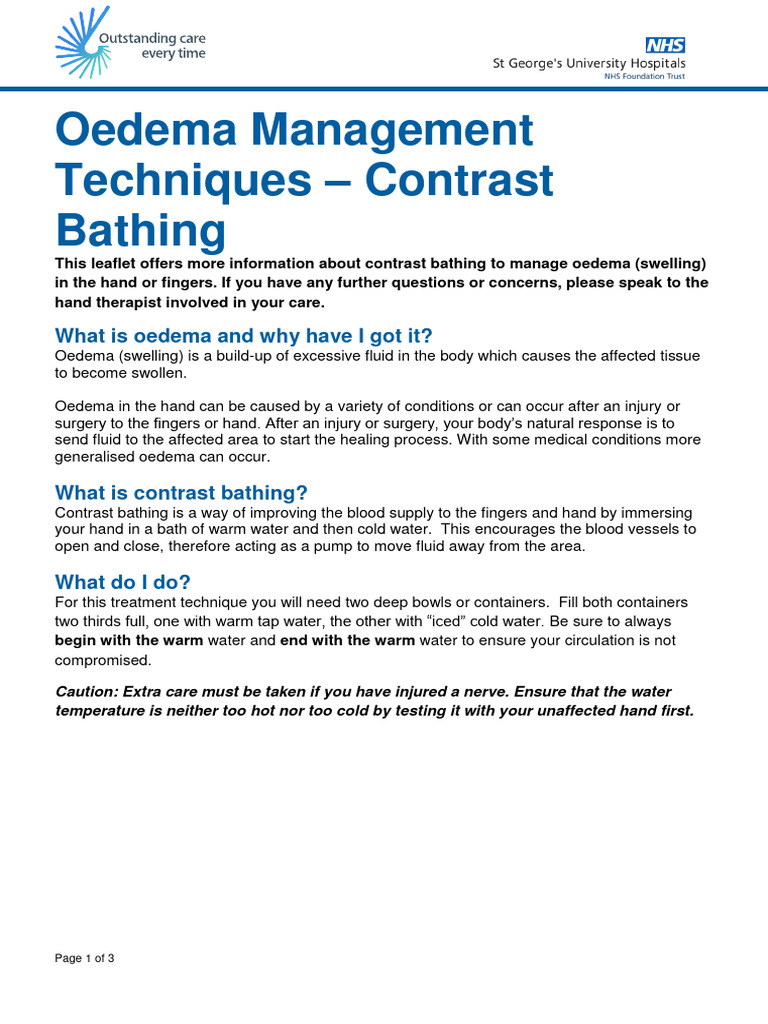 Outstanding care
every time

NHS
St George's University Hospitals
NHS Foundation Trust

Oedema Management Techniques – Contrast Bathing

This leaflet offers more information about contrast bathing to manage oedema (swelling) in the hand or fingers. If you have any further questions or concerns, please speak to the hand therapist involved in your care.

What is oedema and why have I got it?

Oedema (swelling) is a build-up of excessive fluid in the body which causes the affected tissue to become swollen.

Oedema in the hand can be caused by a variety of conditions or can occur after an injury or surgery to the fingers or hand. After an injury or surgery, your body's natural response is to send fluid to the affected area to start the healing process. With some medical conditions more generalised oedema can occur.

What is contrast bathing?

Contrast bathing is a way of improving the blood supply to the fingers and hand by immersing your hand in a bath of warm water and then cold water. This encourages the blood vessels to open and close, therefore acting as a pump to move fluid away from the area.

What do I do?

For this treatment technique you will need two deep bowls or containers. Fill both containers two thirds full, one with warm tap water, the other with "iced" cold water. Be sure to always begin with the warm water and end with the warm water to ensure your circulation is not compromised.

Caution: Extra care must be taken if you have injured a nerve. Ensure that the water temperature is neither too hot nor too cold by testing it with your unaffected hand first.

Page 1 of 3